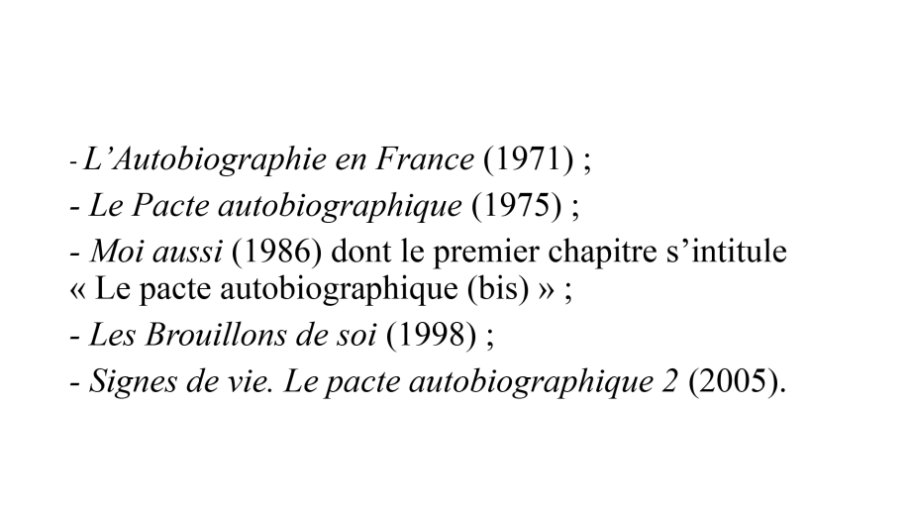 - L’Autobiographie en France (1971) ;

- Le Pacte autobiographique (1975) ;

- Moi aussi (1986) dont le premier chapitre s’intitule « Le pacte autobiographique (bis) » ;

- Les Brouillons de soi (1998) ;

- Signes de vie. Le pacte autobiographique 2 (2005).